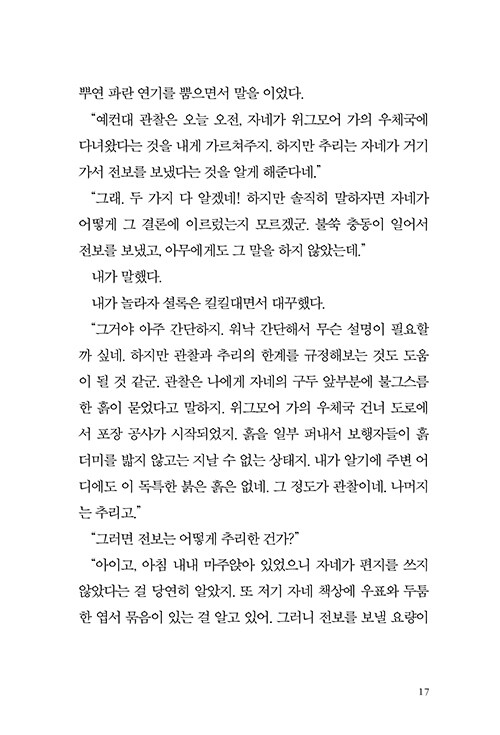 뿌연 파란 연기를 뿜으면서 말을 이었다.

"예컨대 관찰은 오늘 오전, 자네가 위그모어 가의 우체국에 다녀왔다는 것을 내게 가르쳐주지. 하지만 추리는 자네가 거기 가서 전보를 보냈다는 것을 알게 해준다네."

"그래. 두 가지 다 알겠네! 하지만 솔직히 말하자면 자네가 어떻게 그 결론에 이르렀는지 모르겠군. 불쑥 충동이 일어서 전보를 보냈고, 아무에게도 그 말을 하지 않았는데."

내가 말했다.

내가 놀라자 셜록은 킬킬대면서 대꾸했다.

"그거야 아주 간단하지. 워낙 간단해서 무슨 설명이 필요할까 싶네. 하지만 관찰과 추리의 한계를 규정해보는 것도 도움이 될 것 같군. 관찰은 나에게 자네의 구두 앞부분에 불그스름한 흙이 묻었다고 말하지. 위그모어 가의 우체국 건너 도로에서 포장 공사가 시작되었지. 흙을 일부 퍼내서 보행자들이 흙더미를 밟지 않고는 지날 수 없는 상태지. 내가 알기에 주변 어디에도 이 독특한 붉은 흙은 없네. 그 정도가 관찰이네. 나머지는 추리고."

"그러면 전보는 어떻게 추리한 건가?"

"아이고, 아침 내내 마주앉아 있었으니 자네가 편지를 쓰지 않았다는 걸 당연히 알았지. 또 저기 자네 책상에 우표와 두툼한 엽서 묶음이 있는 걸 알고 있어. 그러니 전보를 보낼 요량이

17